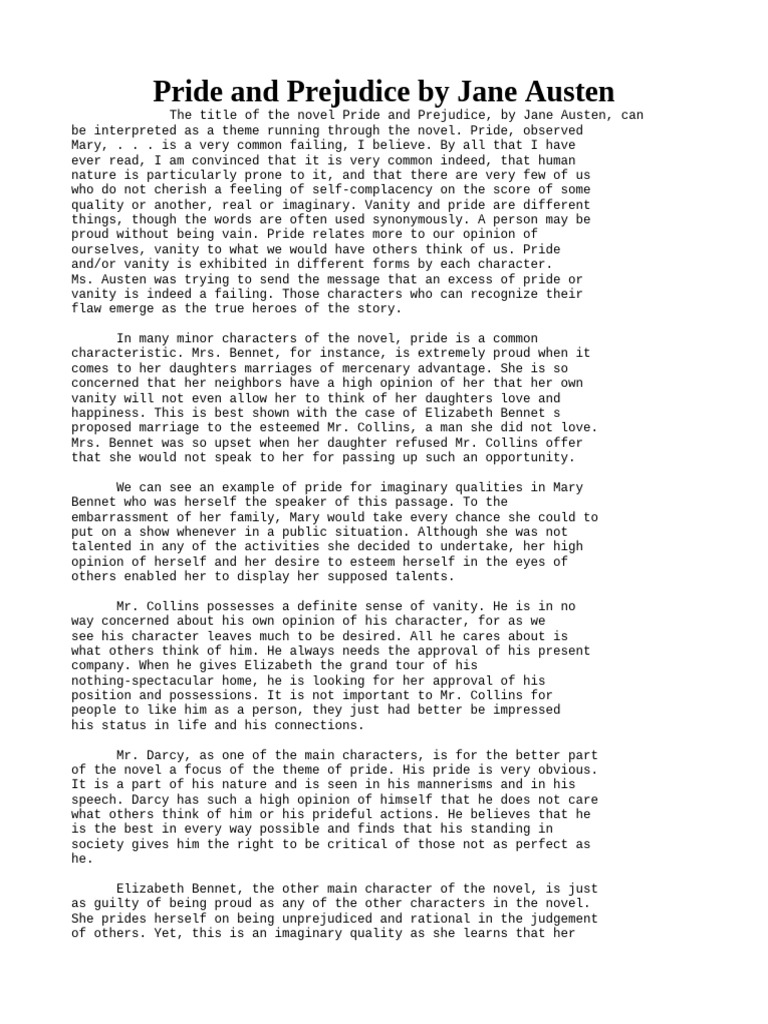 Pride and Prejudice by Jane Austen

The title of the novel Pride and Prejudice, by Jane Austen, can be interpreted as a theme running through the novel. Pride, observed Mary, . . . is a very common failing, I believe. By all that I have ever read, I am convinced that it is very common indeed, that human nature is particularly prone to it, and that there are very few of us who do not cherish a feeling of self-complacency on the score of some quality or another, real or imaginary. Vanity and pride are different things, though the words are often used synonymously. A person may be proud without being vain. Pride relates more to our opinion of ourselves, vanity to what we would have others think of us. Pride and/or vanity is exhibited in different forms by each character. Ms. Austen was trying to send the message that an excess of pride or vanity is indeed a failing. Those characters who can recognize their flaw emerge as the true heroes of the story.

In many minor characters of the novel, pride is a common characteristic. Mrs. Bennet, for instance, is extremely proud when it comes to her daughters marriages of mercenary advantage. She is so concerned that her neighbors have a high opinion of her that her own vanity will not even allow her to think of her daughters love and happiness. This is best shown with the case of Elizabeth Bennet s proposed marriage to the esteemed Mr. Collins, a man she did not love. Mrs. Bennet was so upset when her daughter refused Mr. Collins offer that she would not speak to her for passing up such an opportunity.

We can see an example of pride for imaginary qualities in Mary Bennet who was herself the speaker of this passage. To the embarrassment of her family, Mary would take every chance she could to put on a show whenever in a public situation. Although she was not talented in any of the activities she decided to undertake, her high opinion of herself and her desire to esteem herself in the eyes of others enabled her to display her supposed talents.

Mr. Collins possesses a definite sense of vanity. He is in no way concerned about his own opinion of his character, for as we see his character leaves much to be desired. All he cares about is what others think of him. He always needs the approval of his present company. When he gives Elizabeth the grand tour of his nothing-spectacular home, he is looking for her approval of his position and possessions. It is not important to Mr. Collins for people to like him as a person, they just had better be impressed his status in life and his connections.

Mr. Darcy, as one of the main characters, is for the better part of the novel a focus of the theme of pride. His pride is very obvious. It is a part of his nature and is seen in his mannerisms and in his speech. Darcy has such a high opinion of himself that he does not care what others think of him or his prideful actions. He believes that he is the best in every way possible and finds that his standing in society gives him the right to be critical of those not as perfect as he.

Elizabeth Bennet, the other main character of the novel, is just as guilty of being proud as any of the other characters in the novel. She prides herself on being unprejudiced and rational in the judgement of others. Yet, this is an imaginary quality as she learns that her